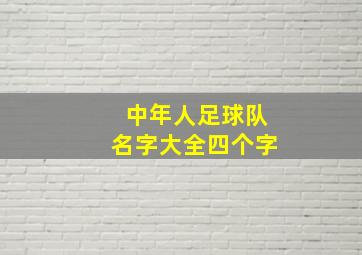 中年人足球队
名字大全四个字